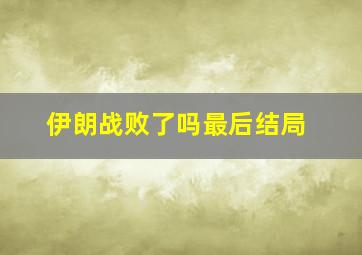 伊朗战败了吗最后结局